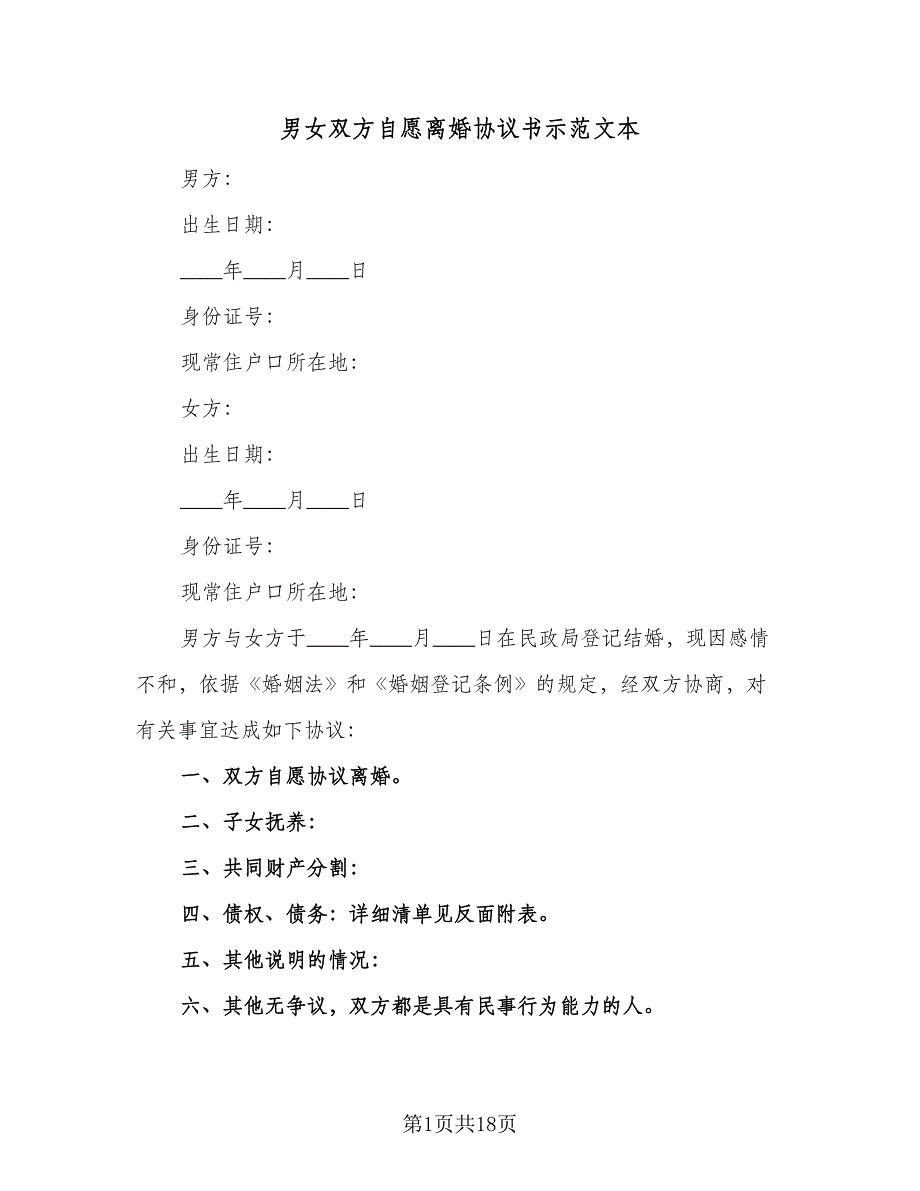 男女双方自愿离婚协议书示范文本

男方:

出生日期:

____年____月____日

身份证号:

现常住户口所在地:

女方:

出生日期:

____年____月____日

身份证号:

现常住户口所在地:

男方与女方于____年____月____日在民政局登记结婚，现因感情不和，依据《婚姻法》和《婚姻登记条例》的规定，经双方协商，对有关事宜达成如下协议:

一、双方自愿协议离婚。

二、子女抚养:

三、共同财产分割:

四、债权、债务:详细清单见反面附表。

五、其他说明的情况:

六、其他无争议，双方都是具有民事行为能力的人。

第1页共18页